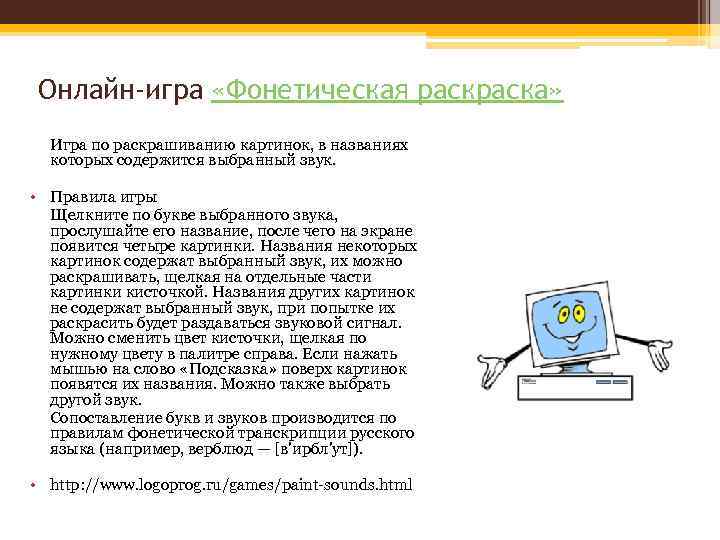 Онлайн-игра «Фонетическая раскраска»

Игра по раскрашиванию картинок, в названиях которых содержится выбранный звук.

• Правила игры

Щелкните по букве выбранного звука, прослушайте его название, после чего на экране появится четыре картинки. Названия некоторых картинок содержат выбранный звук, их можно раскрашивать, щелкая на отдельные части картинки кисточкой. Названия других картинок не содержат выбранный звук, при попытке их раскрасить будет раздаваться звуковой сигнал. Можно сменить цвет кисточки, щелкая по нужному цвету в палитре справа. Если нажать мышью на слово «Подсказка» поверх картинок появятся их названия. Можно также выбрать другой звук.

Сопоставление букв и звуков производится по правилам фонетической транскрипции русского языка (например, верблюд — [в'ирбл'ут]).

• http://www.logoprog.ru/games/paint-sounds.html